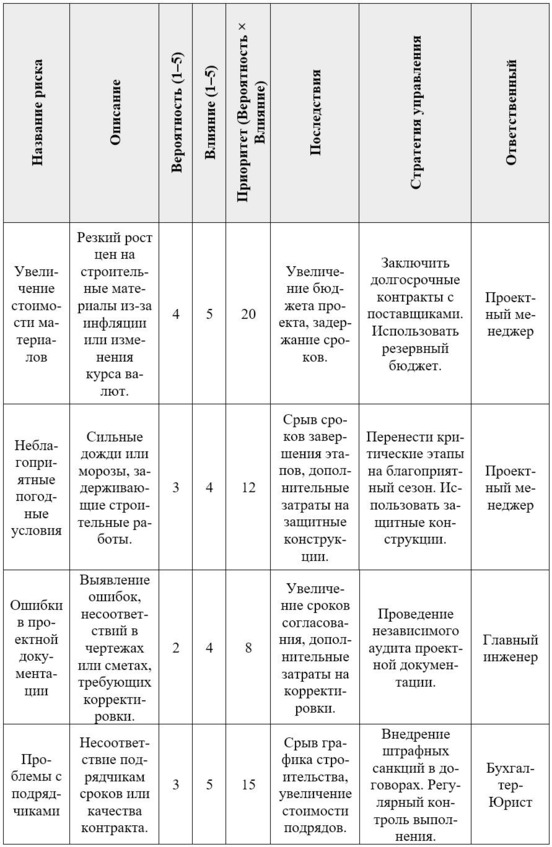 | Название риска | Описание | Вероятность (1–5) | Влияние (1–5) | Приоритет (Вероятность × Влияние) | Последствия | Стратегия управления | Ответственный |
|---|---|---|---|---|---|---|---|
| Увеличение стоимости материалов | Резкий рост цен на строительные материалы из-за инфляции или изменения курса валют. | 4 | 5 | 20 | Увеличение бюджета проекта, задержание сроков. | Заключить долгосрочные контракты с поставщиками. Использовать резервный бюджет. | Проектный менеджер |
| Неблагоприятные погодные условия | Сильные дожди или морозы, задерживающие строительные работы. | 3 | 4 | 12 | Срыв сроков завершения этапов, дополнительные затраты на защитные конструкции. | Перенести критические этапы на благоприятный сезон. Использовать защитные конструкции. | Проектный менеджер |
| Ошибки в проектной документации | Выявление ошибок, несоответствий в чертежах или сметах, требующих корректировки. | 2 | 4 | 8 | Увеличение сроков согласования, дополнительные затраты на корректировки. | Проведение независимого аудита проектной документации. | Главный инженер |
| Проблемы с подрядчиками | Несоответствие подрядчикам сроков или качества контракта. | 3 | 5 | 15 | Срыв графика строительства, увеличение стоимости подрядов. | Внедрение штрафных санкций в договорах. Регулярный контроль выполнения. | Бухгалтер-Юрист |